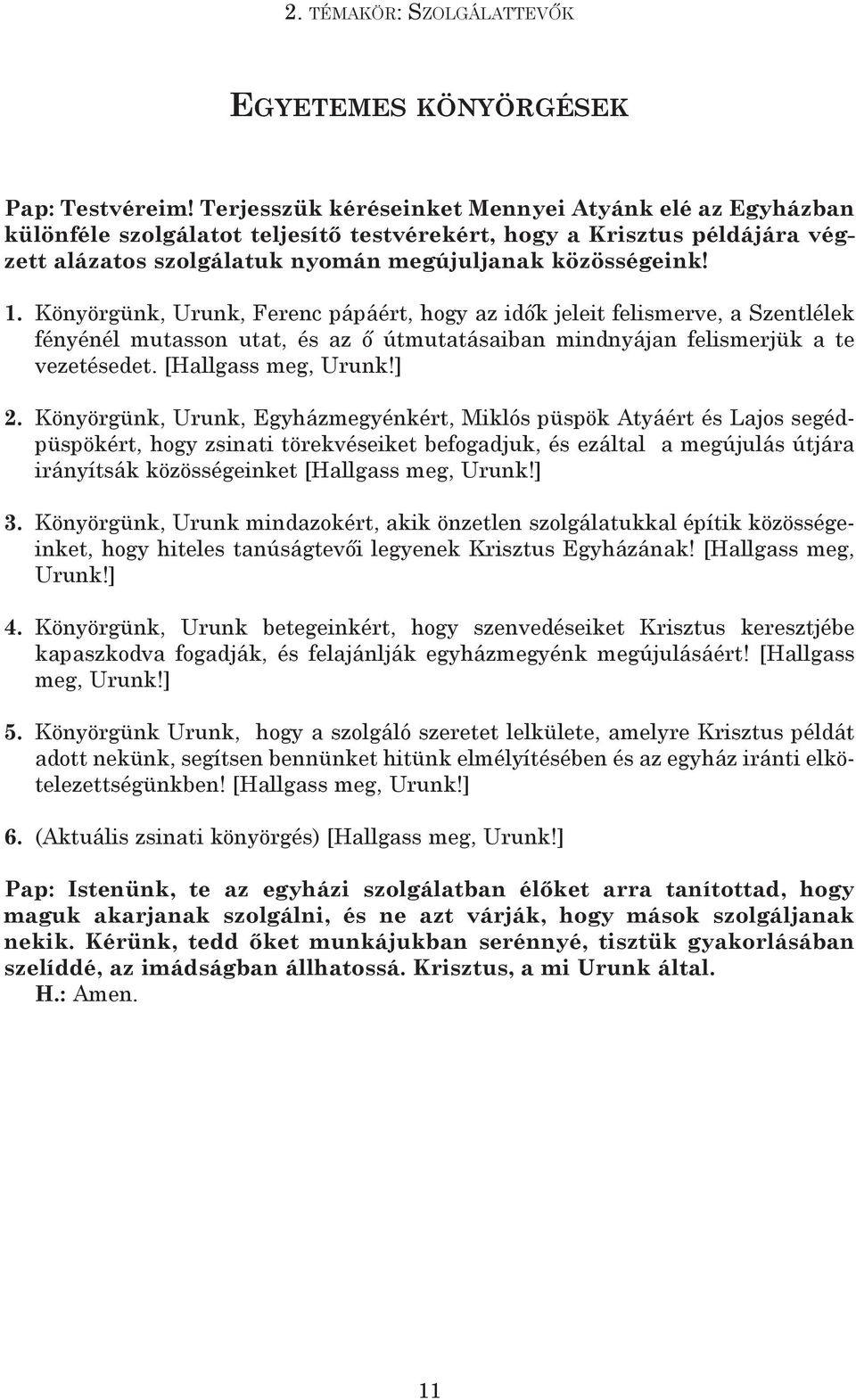 2. TÉMAKÖR: SZOLGÁLATTEVŐK

EGYETEMES KÖNYÖRGÉSEK

Pap: Testvéreim! Terjesszük kéréseinket Mennyei Atyánk elé az Egyházban különféle szolgálatot teljesítő testvérekért, hogy a Krisztus példájára végzett alázatos szolgálatuk nyomán megújuljanak közösségeink!

1. Könyörgünk, Urunk, Ferenc pápáért, hogy az idők jeleit felismerve, a Szentlélek fényénél mutasson utat, és az ő útmutatásaiban mindnyájan felismerjük a te vezetésedet. [Hallgass meg, Urunk!]

2. Könyörgünk, Urunk, Egyházmegyénkért, Miklós püspök Atyáért és Lajos segédpüspökért, hogy zsinati törekvéseiket befogadjuk, és ezáltal a megújulás útjára irányítsák közösségeinket [Hallgass meg, Urunk!]

3. Könyörgünk, Urunk mindazokért, akik önzetlen szolgálatukkal építik közösségeinket, hogy hiteles tanúságtevői legyenek Krisztus Egyházának! [Hallgass meg, Urunk!]

4. Könyörgünk, Urunk betegeinkért, hogy szenvedéseiket Krisztus keresztjébe kapaszkodva fogadják, és felajánlják egyházmegyénk megújulásáért! [Hallgass meg, Urunk!]

5. Könyörgünk Urunk, hogy a szolgáló szeretet lelkülete, amelyre Krisztus példát adott nekünk, segítsen bennünket hitünk elmélyítésében és az egyház iránti elkötelezettségünkben! [Hallgass meg, Urunk!]

6. (Aktuális zsinati könyörgés) [Hallgass meg, Urunk!]

Pap: Istenünk, te az egyházi szolgálatban élőket arra tanítottad, hogy maguk akarjanak szolgálni, és ne azt várják, hogy mások szolgáljanak nekik. Kérünk, tedd őket munkájukban serénnyé, tisztük gyakorlásában szelíddé, az imádságban állhatossá. Krisztus, a mi Urunk által.
H.: Amen.

11